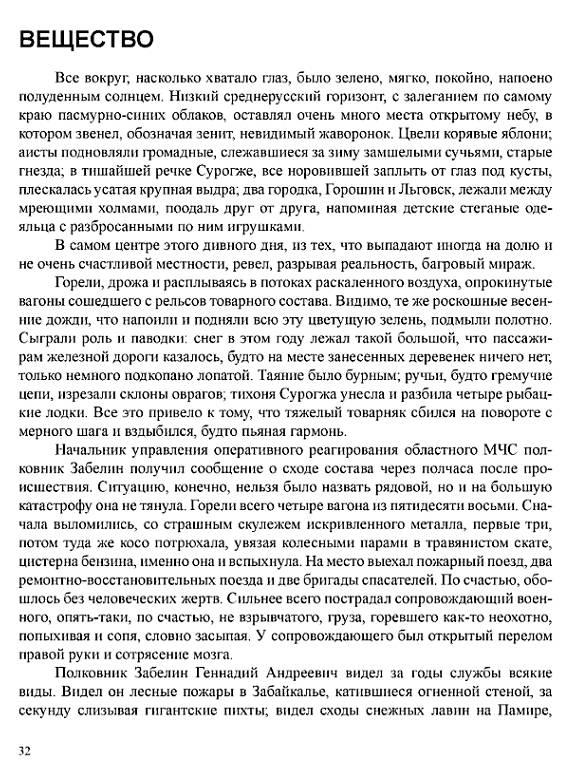 ВЕЩЕСТВО

Все вокруг, насколько хватало глаз, было зелено, мягко, покойно, напоено полуденным солнцем. Низкий среднерусский горизонт, с залеганием по самому краю пасмурно-синих облаков, оставлял очень много места открытому небу, в котором звенел, обозначая зенит, невидимый жаворонок. Цвели корявые яблони; аисты подновляли громадные, слежавшиеся за зиму замшелыми сучьями, старые гнезда; в тишайшей речке Сурогже, все норовившей заплыть от глаз под кусты, плескалась усатая крупная выдра; два городка, Горошин и Льговск, лежали между мреющими холмами, поодаль друг от друга, напоминая детские стеганые одеяльца с разбросанными по ним игрушками.

В самом центре этого дивного дня, из тех, что выпадают иногда на долю и не очень счастливой местности, ревел, разрывая реальность, багровый мираж.

Горели, дрожа и расплываясь в потоках раскаленного воздуха, опрокинутые вагоны сошедшего с рельсов товарного состава. Видимо, те же роскошные весенние дожди, что напоили и подняли всю эту цветущую зелень, подмыли полотно. Сыграли роль и паводки: снег в этом году лежал такой большой, что пассажирам железной дороги казалось, будто на месте занесенных деревенек ничего нет, только немного подкопано лопатой. Таяние было бурным; ручьи, будто гремучие цепи, изрезали склоны оврагов; тихоня Сурогжа унесла и разбила четыре рыбацкие лодки. Все это привело к тому, что тяжелый товарняк сбился на повороте с мерного шага и вздыбился, будто пьяная гармонь.

Начальник управления оперативного реагирования областного МЧС полковник Забелин получил сообщение о сходе состава через полчаса после происшествия. Ситуацию, конечно, нельзя было назвать рядовой, но и на большую катастрофу она не тянула. Горели всего четыре вагона из пятидесяти восьми. Сначала выломились, со страшным скулежем искривленного металла, первые три, потом туда же косо потрюхала, увязая колесными парами в травянистом скате, цистерна бензина, именно она и вспыхнула. На место выехал пожарный поезд, два ремонтно-восстановительных поезда и две бригады спасателей. По счастью, обошлось без человеческих жертв. Сильнее всего пострадал сопровождающий военного, опять-таки, по счастью, не взрывчатого, груза, горевшего как-то неохотно, попыхивая и сопя, словно засыпая. У сопровождающего был открытый перелом правой руки и сотрясение мозга.

Полковник Забелин Геннадий Андреевич видел за годы службы всякие виды. Видел он лесные пожары в Забайкалье, катившиеся огненной стеной, за секунду слизывая гигантские пихты; видел сходы снежных лавин на Памире,

32